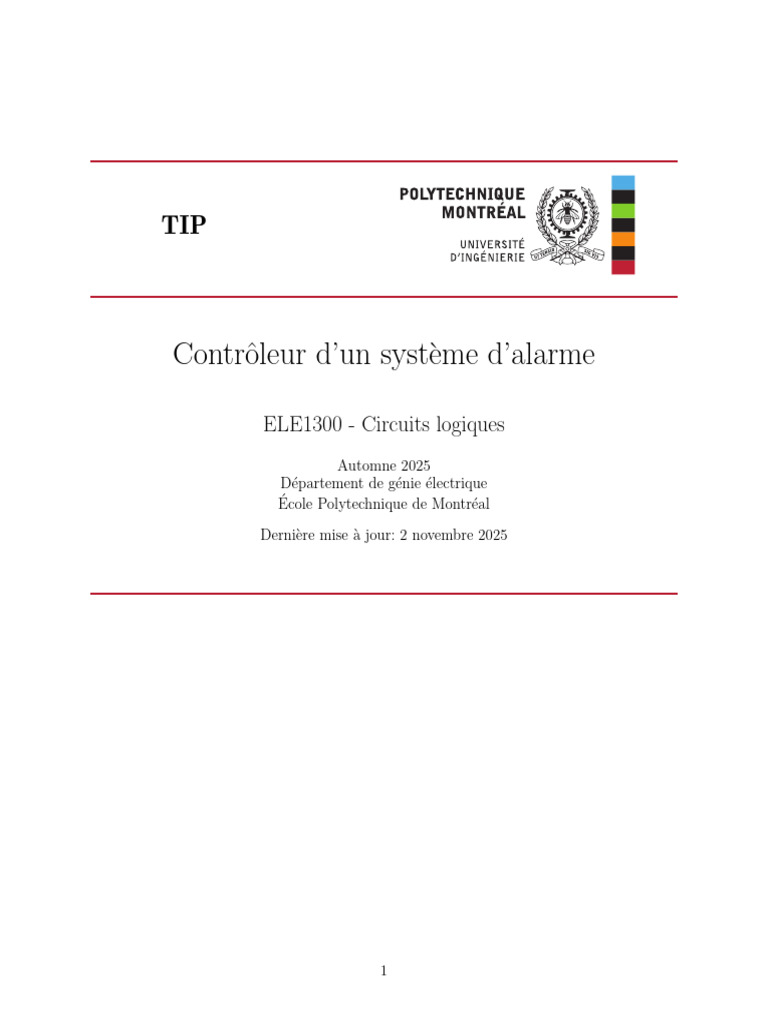 TIP

POLYTECHNIQUE MONTRÉAL
UNIVERSITÉ D'INGÉNIERIE

Contrôleur d'un système d'alarme

ELE1300 - Circuits logiques

Automne 2025
Département de génie électrique
École Polytechnique de Montréal

Dernière mise à jour: 2 novembre 2025

1